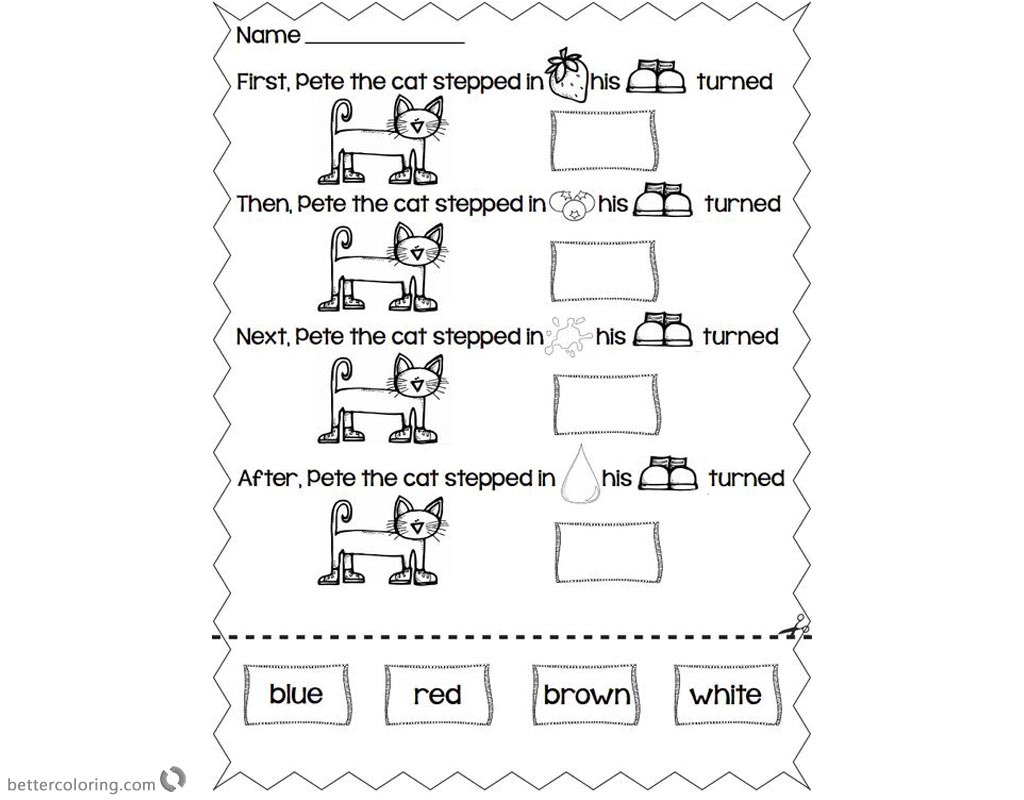 Name ___________

First, Pete the cat stepped in his turned

Then, Pete the cat stepped in his turned

Next, Pete the cat stepped in his turned

After, Pete the cat stepped in his turned

blue red brown white

bettercoloring.com